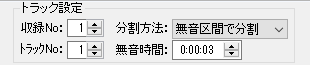 トラック設定
収録No: 1
分割方法: 無音区間で分割
トラックNo: 1
無音時間: 0:00:03